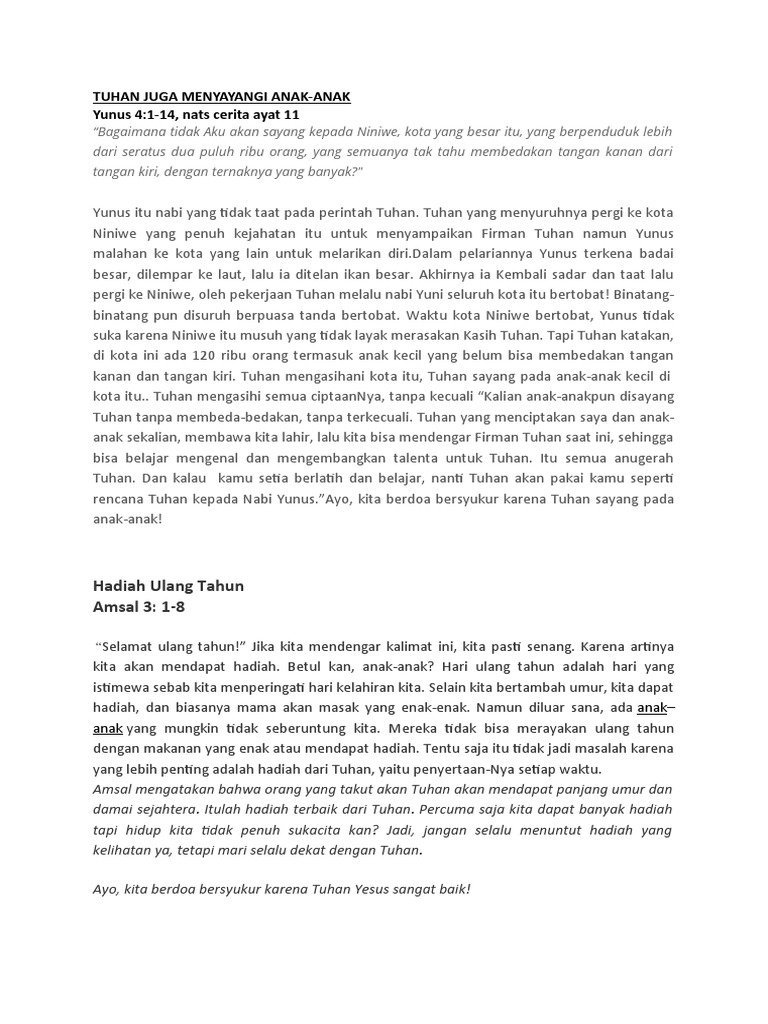 TUHAN JUGA MENYAYANGI ANAK-ANAK
Yunus 4:1-14, nats cerita ayat 11
"Bagaimana tidak Aku akan sayang kepada Niniwe, kota yang besar itu, yang berpenduduk lebih dari seratus dua puluh ribu orang, yang semuanya tak tahu membedakan tangan kanan dari tangan kiri, dengan ternaknya yang banyak?"

Yunus itu nabi yang tidak taat pada perintah Tuhan. Tuhan yang menyuruhnya pergi ke kota Niniwe yang penuh kejahatan itu untuk menyampaikan Firman Tuhan namun Yunus malahan ke kota yang lain untuk melarikan diri.Dalam pelariannya Yunus terkena badai besar, dilempar ke laut, lalu ia ditelan ikan besar. Akhirnya ia Kembali sadar dan taat lalu pergi ke Niniwe, oleh pekerjaan Tuhan melalu nabi Yuni seluruh kota itu bertobat! Binatang-binatang pun disuruh berpuasa tanda bertobat. Waktu kota Niniwe bertobat, Yunus tidak suka karena Niniwe itu musuh yang tidak layak merasakan Kasih Tuhan. Tapi Tuhan katakan, di kota ini ada 120 ribu orang termasuk anak kecil yang belum bisa membedakan tangan kanan dan tangan kiri. Tuhan mengasihani kota itu, Tuhan sayang pada anak-anak kecil di kota itu.. Tuhan mengasihi semua ciptaanNya, tanpa kecuali "Kalian anak-anakpun disayang Tuhan tanpa membeda-bedakan, tanpa terkecuali. Tuhan yang menciptakan saya dan anak-anak sekalian, membawa kita lahir, lalu kita bisa mendengar Firman Tuhan saat ini, sehingga bisa belajar mengenal dan mengembangkan talenta untuk Tuhan. Itu semua anugerah Tuhan. Dan kalau kamu setia berlatih dan belajar, nanti Tuhan akan pakai kamu seperti rencana Tuhan kepada Nabi Yunus."Ayo, kita berdoa bersyukur karena Tuhan sayang pada anak-anak!

Hadiah Ulang Tahun
Amsal 3: 1-8

"Selamat ulang tahun!" Jika kita mendengar kalimat ini, kita pasti senang. Karena artinya kita akan mendapat hadiah. Betul kan, anak-anak? Hari ulang tahun adalah hari yang istimewa sebab kita menperingati hari kelahiran kita. Selain kita bertambah umur, kita dapat hadiah, dan biasanya mama akan masak yang enak-enak. Namun diluar sana, ada anak–anak yang mungkin tidak seberuntung kita. Mereka tidak bisa merayakan ulang tahun dengan makanan yang enak atau mendapat hadiah. Tentu saja itu tidak jadi masalah karena yang lebih penting adalah hadiah dari Tuhan, yaitu penyertaan-Nya setiap waktu.
Amsal mengatakan bahwa orang yang takut akan Tuhan akan mendapat panjang umur dan damai sejahtera. Itulah hadiah terbaik dari Tuhan. Percuma saja kita dapat banyak hadiah tapi hidup kita tidak penuh sukacita kan? Jadi, jangan selalu menuntut hadiah yang kelihatan ya, tetapi mari selalu dekat dengan Tuhan.

Ayo, kita berdoa bersyukur karena Tuhan Yesus sangat baik!